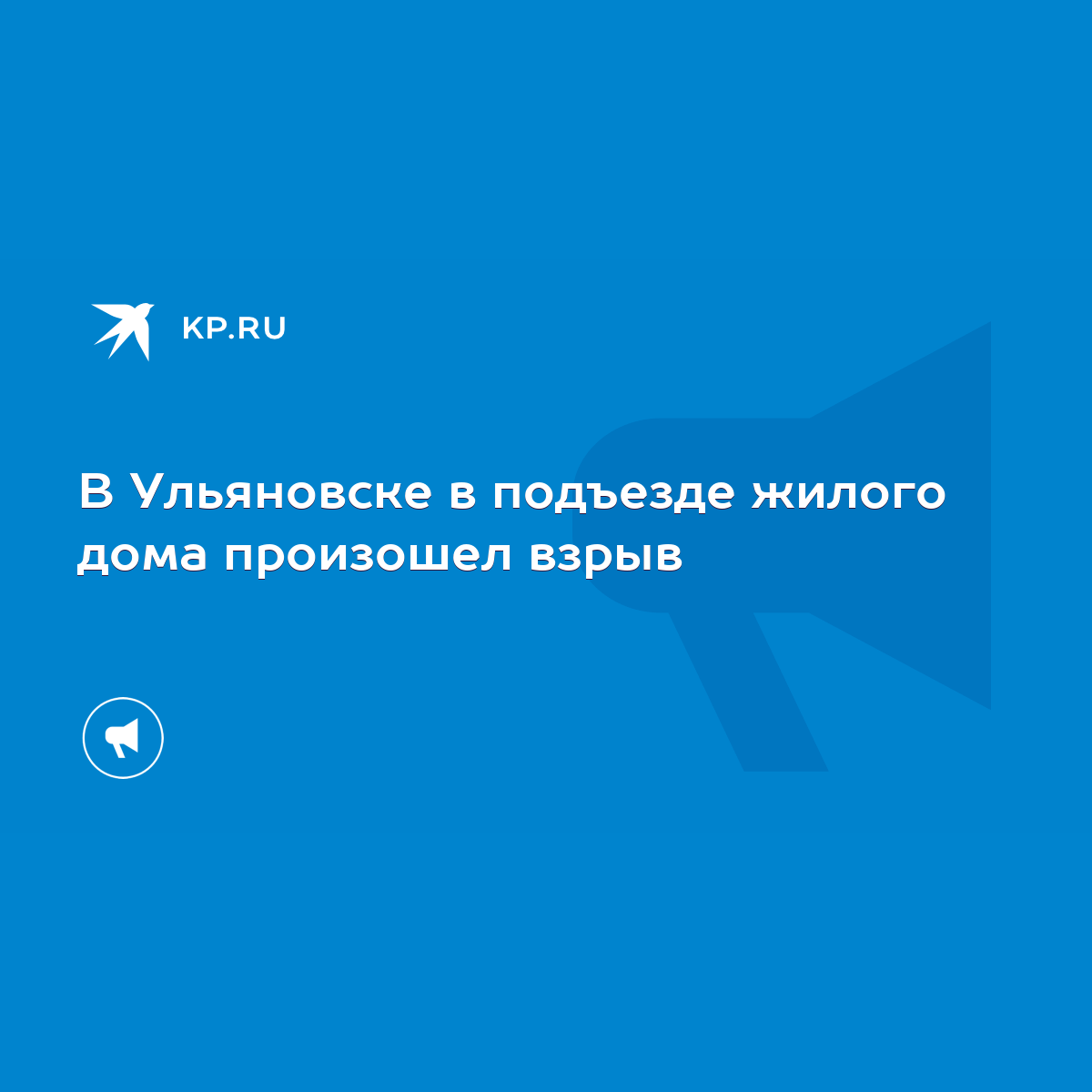 KP.RU

В Ульяновске в подъезде жилого дома произошел взрыв